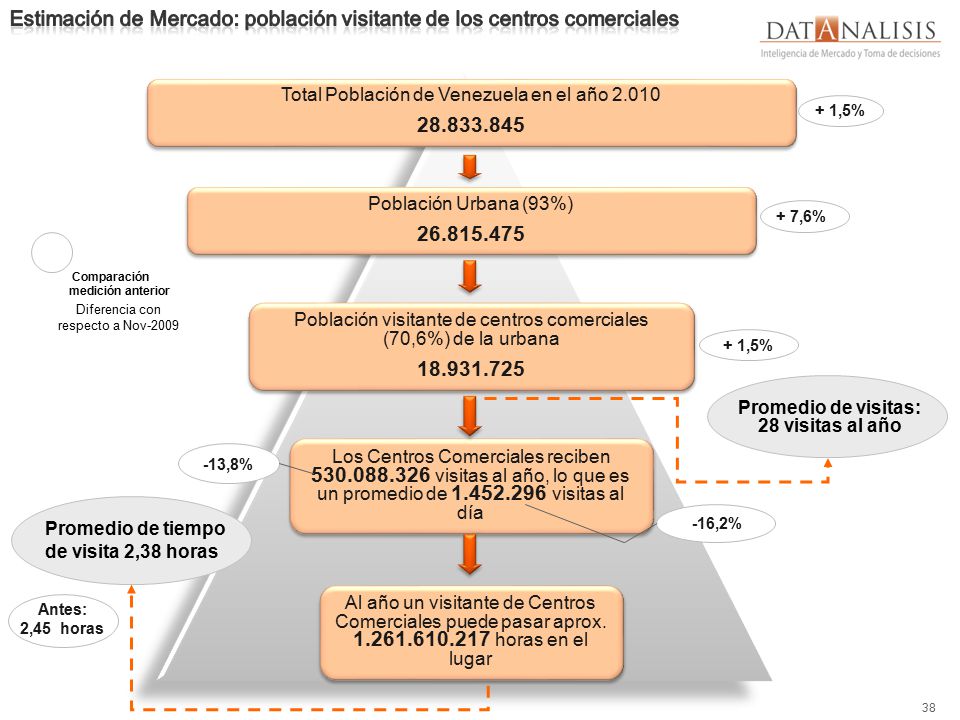 Estimación de Mercado: población visitante de los centros comerciales

DATANALISIS
Inteligencia de Mercado y Toma de decisiones

Total Población de Venezuela en el año 2.010
28.833.845

+ 1,5%

Población Urbana (93%)
26.815.475

+ 7,6%

Comparación medición anterior
Diferencia con respecto a Nov-2009

Población visitante de centros comerciales (70,6%) de la urbana
18.931.725

+ 1,5%

Promedio de visitas: 28 visitas al año

-13,8%

Los Centros Comerciales reciben 530.088.326 visitas al año, lo que es un promedio de 1.452.296 visitas al día

-16,2%

Promedio de tiempo de visita 2,38 horas

Antes: 2,45 horas

Al año un visitante de Centros Comerciales puede pasar aprox. 1.261.610.217 horas en el lugar

38